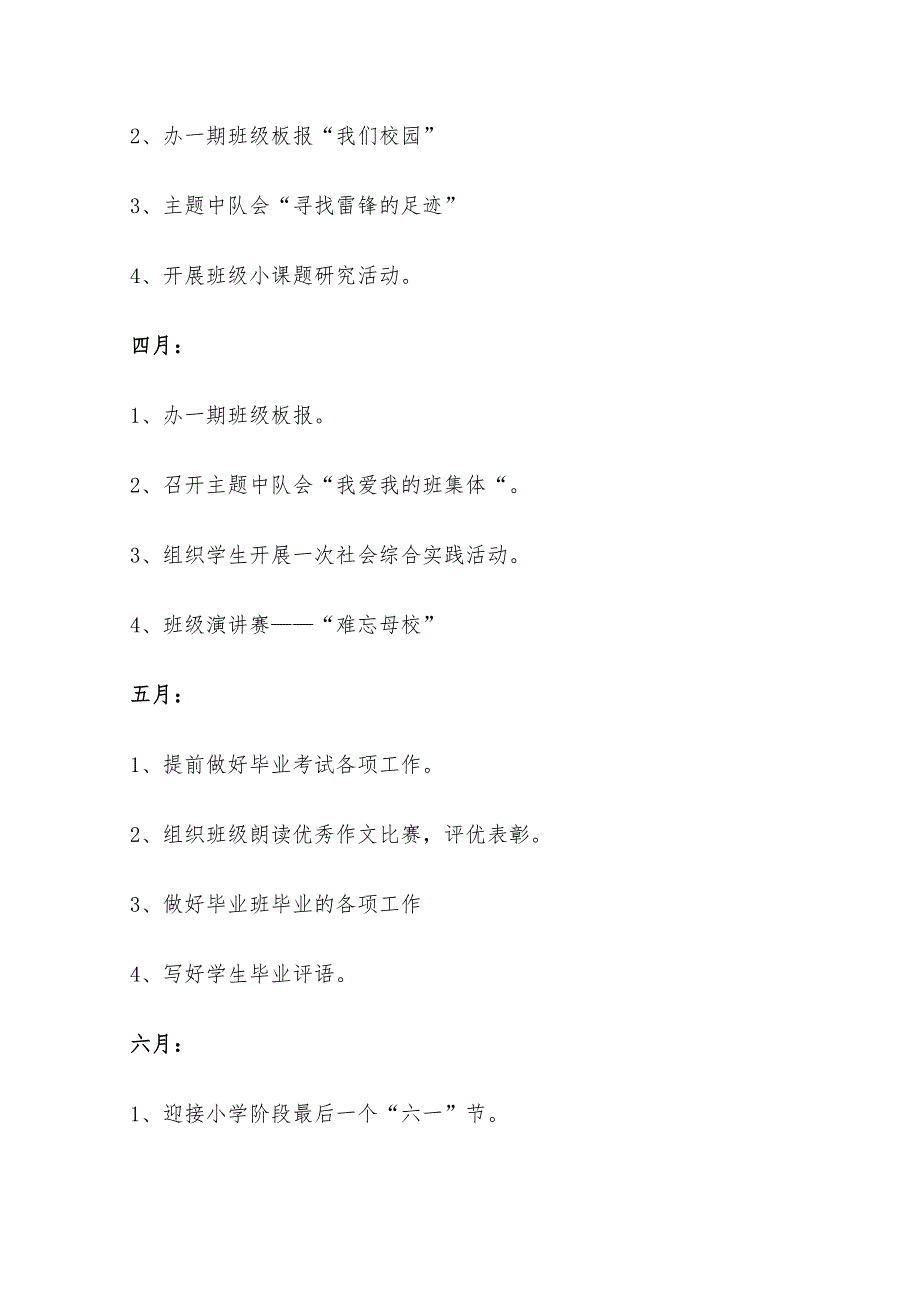 2、办一期班级板报“我们校园”

3、主题中队会“寻找雷锋的足迹”

4、开展班级小课题研究活动。

四月：

1、办一期班级板报。

2、召开主题中队会“我爱我的班集体“。

3、组织学生开展一次社会综合实践活动。

4、班级演讲赛——“难忘母校”

五月：

1、提前做好毕业考试各项工作。

2、组织班级朗读优秀作文比赛，评优表彰。

3、做好毕业班毕业的各项工作

4、写好学生毕业评语。

六月：

1、迎接小学阶段最后一个“六一”节。